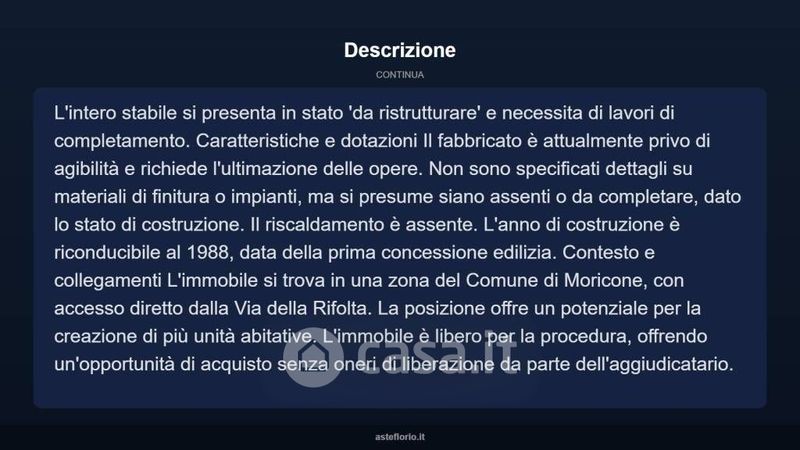 Descrizione

CONTINUA

L'intero stabile si presenta in stato 'da ristrutturare' e necessita di lavori di completamento. Caratteristiche e dotazioni Il fabbricato è attualmente privo di agibilità e richiede l'ultimazione delle opere. Non sono specificati dettagli su materiali di finitura o impianti, ma si presume siano assenti o da completare, dato lo stato di costruzione. Il riscaldamento è assente. L'anno di costruzione è riconducibile al 1988, data della prima concessione edilizia. Contesto e collegamenti L'immobile si trova in una zona del Comune di Moricone, con accesso diretto dalla Via della Rifolta. La posizione offre un potenziale per la creazione di più unità abitative. L'immobile è libero per la procedura, offrendo un'opportunità di acquisto senza oneri di liberazione da parte dell'aggiudicatario.

casa.it

asteflorio.it